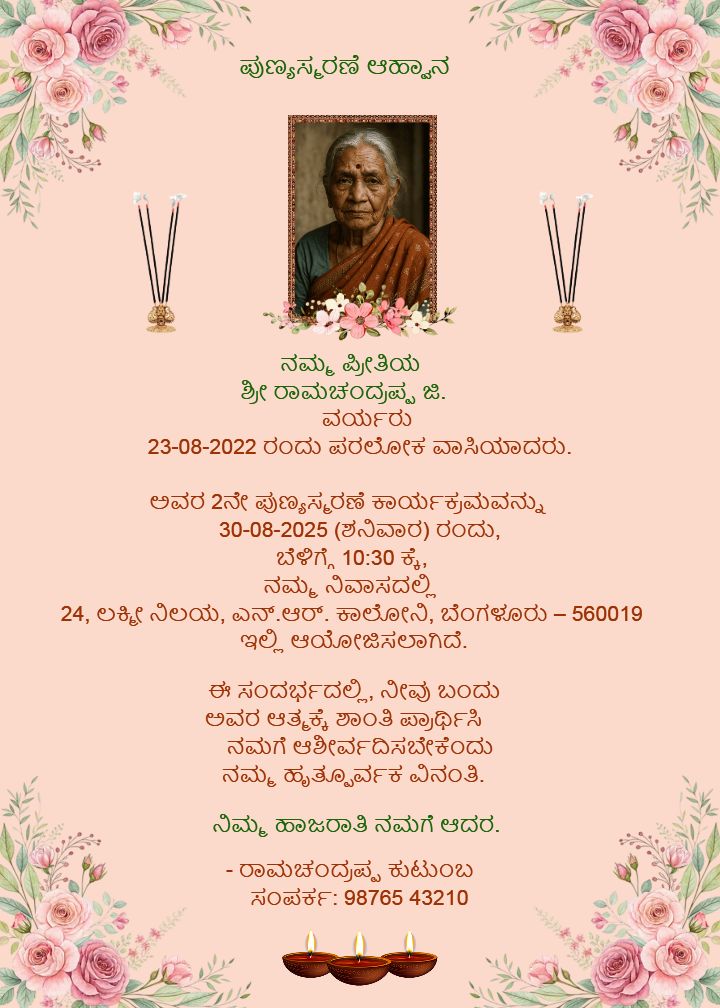 ಪುಣ್ಯಸ್ಮರಣೆ ಆಹ್ವಾನ

ನಮ್ಮ ಪ್ರೀತಿಯ
ಶ್ರೀ ರಾಮಚಂದ್ರಪ್ಪ ಜಿ.
ವರ್ಯರು
23-08-2022 ರಂದು ಪರಲೋಕ ವಾಸಿಯಾದರು.

ಅವರ 2ನೇ ಪುಣ್ಯಸ್ಮರಣೆ ಕಾರ್ಯಕ್ರಮವನ್ನು
30-08-2025 (ಶನಿವಾರ) ರಂದು,
ಬೆಳಿಗ್ಗೆ 10:30 ಕ್ಕೆ,
ನಮ್ಮ ನಿವಾಸದಲ್ಲಿ
24, ಲಕ್ಷ್ಮೀ ನಿಲಯ, ಎನ್.ಆರ್. ಕಾಲೋನಿ, ಬೆಂಗಳೂರು – 560019
ಇಲ್ಲಿ ಆಯೋಜಿಸಲಾಗಿದೆ.

ಈ ಸಂದರ್ಭದಲ್ಲಿ, ನೀವು ಬಂದು
ಅವರ ಆತ್ಮಕ್ಕೆ ಶಾಂತಿ ಪ್ರಾರ್ಥಿಸಿ
ನಮಗೆ ಆಶೀರ್ವದಿಸಬೇಕೆಂದು
ನಮ್ಮ ಹೃತ್ಪೂರ್ವಕ ವಿನಂತಿ.

ನಿಮ್ಮ ಹಾಜರಾತಿ ನಮಗೆ ಆದರ.

- ರಾಮಚಂದ್ರಪ್ಪ ಕುಟುಂಬ
ಸಂಪರ್ಕ: 98765 43210